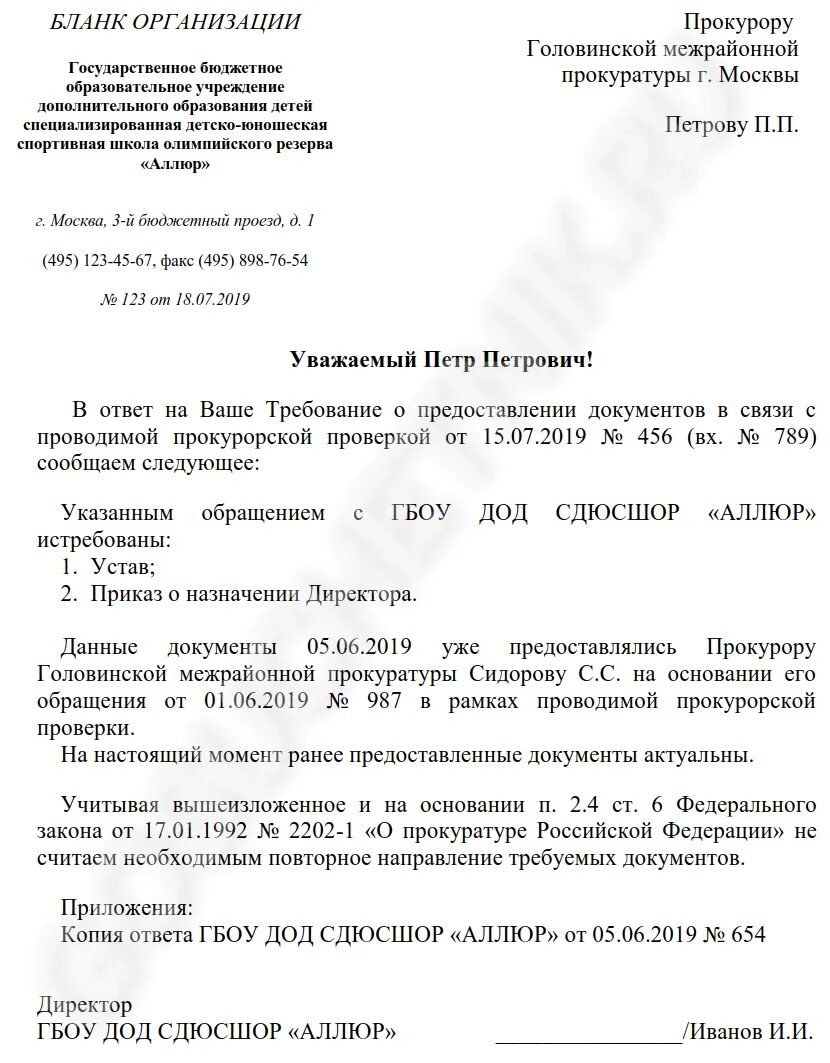 БЛАНК ОРГАНИЗАЦИИ

Государственное бюджетное образовательное учреждение дополнительного образования детей специализированная детско-юношеская спортивная школа олимпийского резерва «Аллюр»

г. Москва, 3-й бюджетный проезд, д. 1

(495) 123-45-67, факс (495) 898-76-54

№ 123 от 18.07.2019

Прокурору
Головинской межрайонной прокуратуры г. Москвы

Петрову П.П.

Уважаемый Петр Петрович!

В ответ на Ваше Требование о предоставлении документов в связи с проводимой прокурорской проверкой от 15.07.2019 № 456 (вх. № 789) сообщаем следующее:

Указанным обращением с ГБОУ ДОД СДЮСШОР «АЛЛЮР» истребованы:
1. Устав;
2. Приказ о назначении Директора.

Данные документы 05.06.2019 уже предоставлялись Прокурору Головинской межрайонной прокуратуры Сидорову С.С. на основании его обращения от 01.06.2019 № 987 в рамках проводимой прокурорской проверки.
На настоящий момент ранее предоставленные документы актуальны.

Учитывая вышеизложенное и на основании п. 2.4 ст. 6 Федерального закона от 17.01.1992 № 2202-1 «О прокуратуре Российской Федерации» не считаем необходимым повторное направление требуемых документов.

Приложения:
Копия ответа ГБОУ ДОД СДЮСШОР «АЛЛЮР» от 05.06.2019 № 654

Директор
ГБОУ ДОД СДЮСШОР «АЛЛЮР» ________________/Иванов И.И.